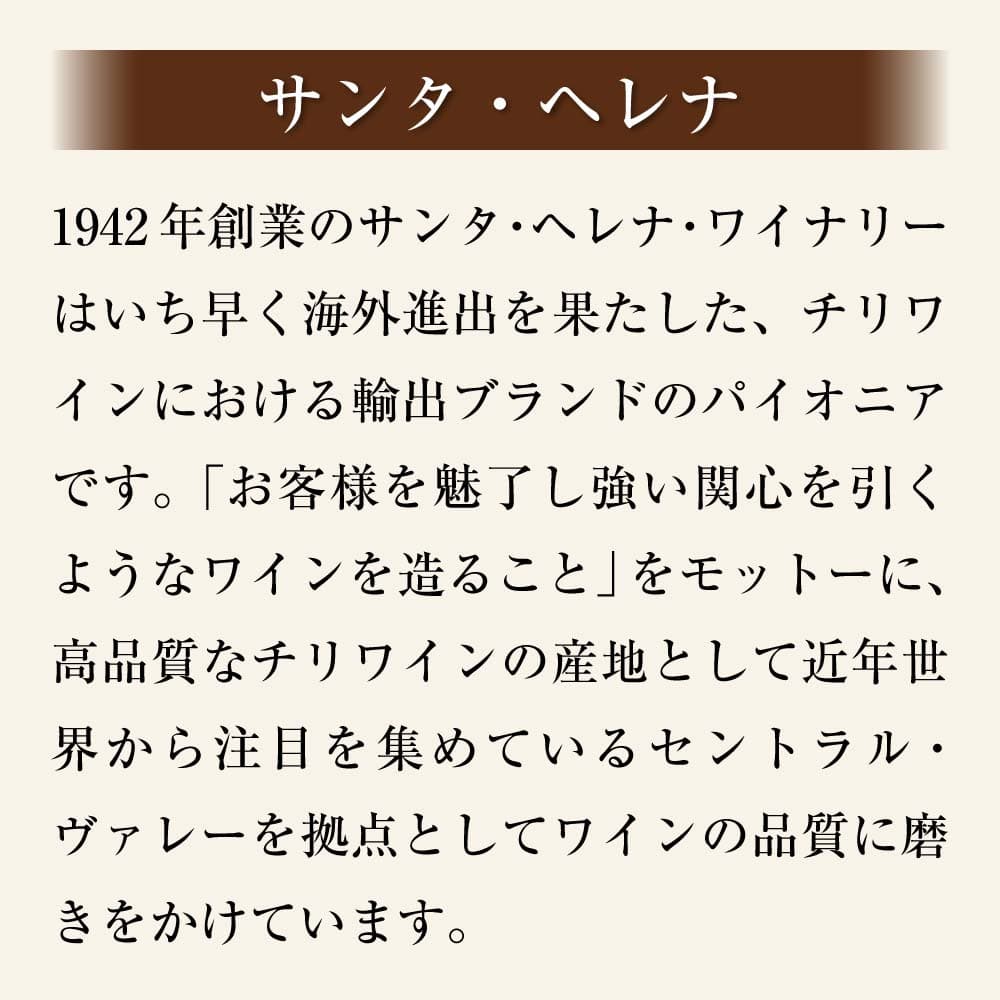 サンタ・ヘレナ

1942年創業のサンタ・ヘレナ・ワイナリーはいち早く海外進出を果たした、チリワインにおける輸出ブランドのパイオニアです。「お客様を魅了し強い関心を引くようなワインを造ること」をモットーに、高品質なチリワインの産地として近年世界から注目を集めているセントラル・ヴァレーを拠点としてワインの品質に磨きをかけています。